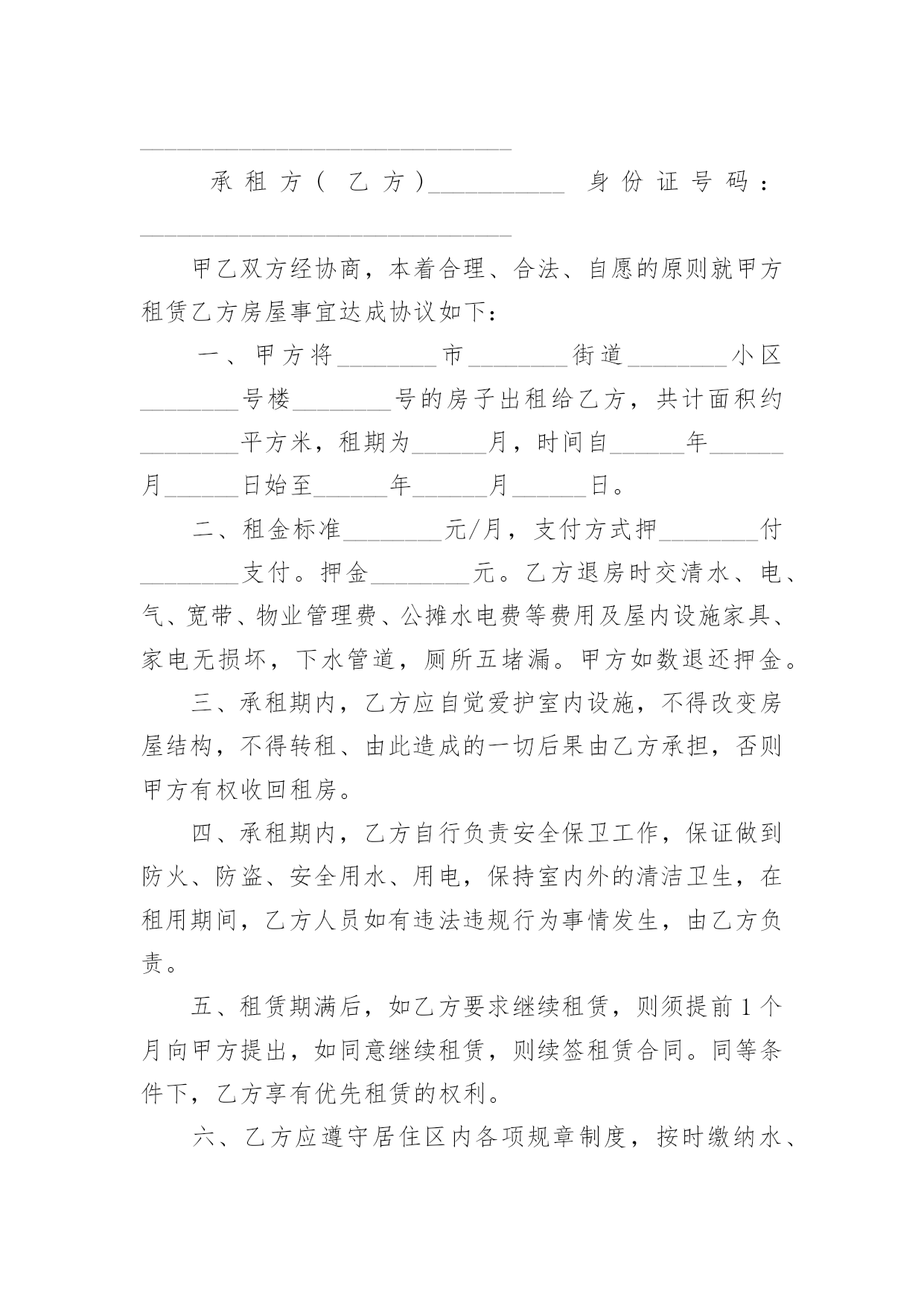 ______________________________

承租方（乙方）___________ 身份证号码：______________________________

甲乙双方经协商，本着合理、合法、自愿的原则就甲方租赁乙方房屋事宜达成协议如下：

一、甲方将________市________街道________小区________号楼________号的房子出租给乙方，共计面积约________平方米，租期为______月，时间自______年______月______日始至______年______月______日。

二、租金标准________元/月，支付方式押________付________支付。押金________元。乙方退房时交清水、电、气、宽带、物业管理费、公摊水电费等费用及屋内设施家具、家电无损坏，下水管道，厕所五堵漏。甲方如数退还押金。

三、承租期内，乙方应自觉爱护室内设施，不得改变房屋结构，不得转租、由此造成的一切后果由乙方承担，否则甲方有权收回租房。

四、承租期内，乙方自行负责安全保卫工作，保证做到防火、防盗、安全用水、用电，保持室内外的清洁卫生，在租用期间，乙方人员如有违法违规行为事情发生，由乙方负责。

五、租赁期满后，如乙方要求继续租赁，则须提前1个月向甲方提出，如同意继续租赁，则续签租赁合同。同等条件下，乙方享有优先租赁的权利。

六、乙方应遵守居住区内各项规章制度，按时缴纳水、